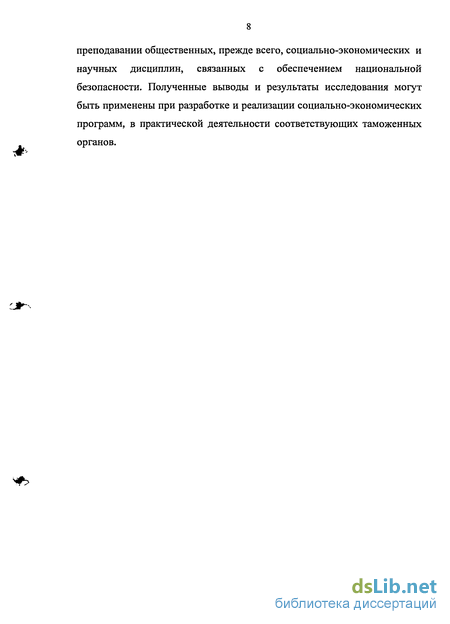 8

преподавании общественных, прежде всего, социально-экономических и научных дисциплин, связанных с обеспечением национальной безопасности. Полученные выводы и результаты исследования могут быть применены при разработке и реализации социально-экономических программ, в практической деятельности соответствующих таможенных органов.

dsLib.net
библиотека диссертаций